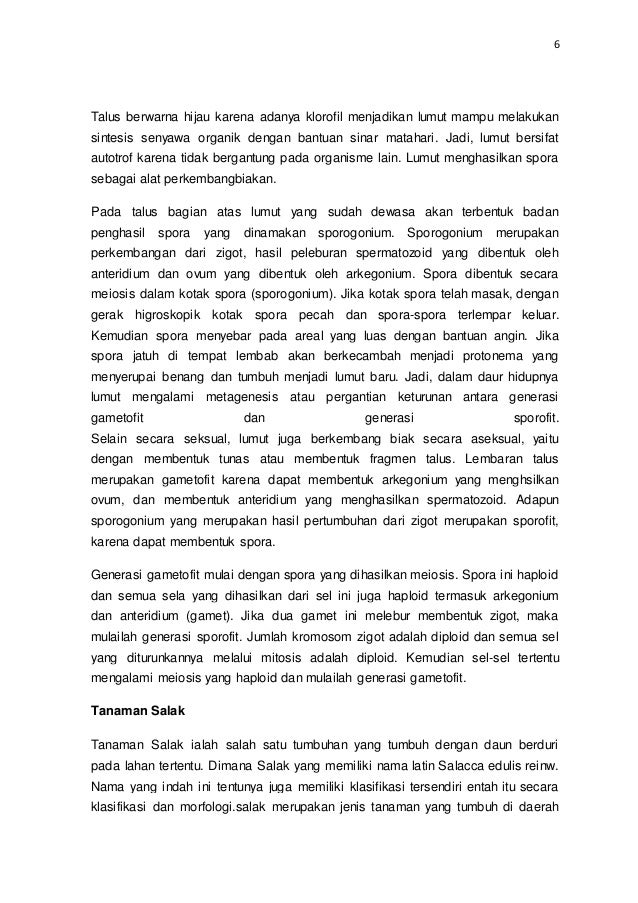 6

Talus berwarna hijau karena adanya klorofil menjadikan lumut mampu melakukan sintesis senyawa organik dengan bantuan sinar matahari. Jadi, lumut bersifat autotrof karena tidak bergantung pada organisme lain. Lumut menghasilkan spora sebagai alat perkembangbiakan.

Pada talus bagian atas lumut yang sudah dewasa akan terbentuk badan penghasil spora yang dinamakan sporogonium. Sporogonium merupakan perkembangan dari zigot, hasil peleburan spermatozoid yang dibentuk oleh anteridium dan ovum yang dibentuk oleh arkegonium. Spora dibentuk secara meiosis dalam kotak spora (sporogonium). Jika kotak spora telah masak, dengan gerak higroskopik kotak spora pecah dan spora-spora terlempar keluar. Kemudian spora menyebar pada areal yang luas dengan bantuan angin. Jika spora jatuh di tempat lembab akan berkecambah menjadi protonema yang menyerupai benang dan tumbuh menjadi lumut baru. Jadi, dalam daur hidupnya lumut mengalami metagenesis atau pergantian keturunan antara generasi gametofit dan generasi sporofit.
Selain secara seksual, lumut juga berkembang biak secara aseksual, yaitu dengan membentuk tunas atau membentuk fragmen talus. Lembaran talus merupakan gametofit karena dapat membentuk arkegonium yang menghsilkan ovum, dan membentuk anteridium yang menghasilkan spermatozoid. Adapun sporogonium yang merupakan hasil pertumbuhan dari zigot merupakan sporofit, karena dapat membentuk spora.

Generasi gametofit mulai dengan spora yang dihasilkan meiosis. Spora ini haploid dan semua sela yang dihasilkan dari sel ini juga haploid termasuk arkegonium dan anteridium (gamet). Jika dua gamet ini melebur membentuk zigot, maka mulailah generasi sporofit. Jumlah kromosom zigot adalah diploid dan semua sel yang diturunkannya melalui mitosis adalah diploid. Kemudian sel-sel tertentu mengalami meiosis yang haploid dan mulailah generasi gametofit.

Tanaman Salak

Tanaman Salak ialah salah satu tumbuhan yang tumbuh dengan daun berduri pada lahan tertentu. Dimana Salak yang memiliki nama latin Salacca edulis reinw. Nama yang indah ini tentunya juga memiliki klasifikasi tersendiri entah itu secara klasifikasi dan morfologi.salak merupakan jenis tanaman yang tumbuh di daerah